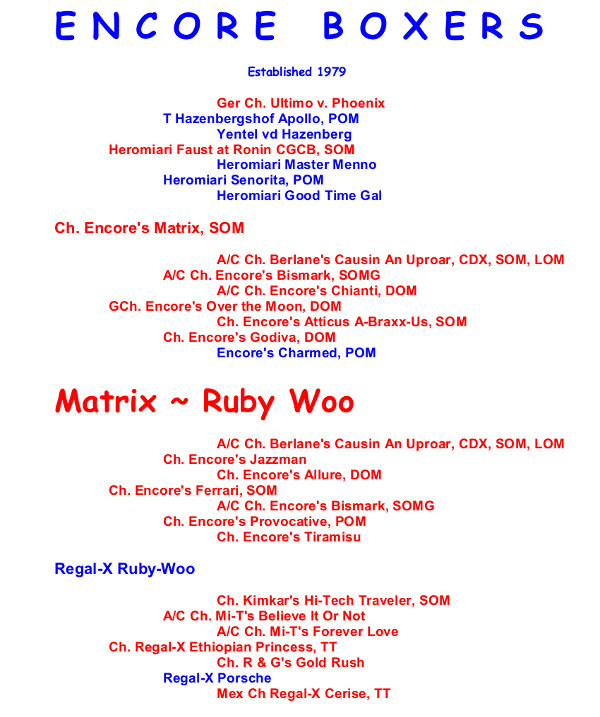 ENCORE BOXERS

Established 1979

Ger Ch. Ultimo v. Phoenix
T Hazenbergshof Apollo, POM
Yentel vd Hazenberg
Heromiari Faust at Ronin CGCB, SOM
Heromiari Master Menno
Heromiari Senorita, POM
Heromiari Good Time Gal

Ch. Encore's Matrix, SOM

A/C Ch. Berlane's Causin An Uproar, CDX, SOM, LOM
A/C Ch. Encore's Bismark, SOMG
A/C Ch. Encore's Chianti, DOM
GCh. Encore's Over the Moon, DOM
Ch. Encore's Atticus A-Braxx-Us, SOM
Ch. Encore's Godiva, DOM
Encore's Charmed, POM

Matrix ~ Ruby Woo

A/C Ch. Berlane's Causin An Uproar, CDX, SOM, LOM
Ch. Encore's Jazzman
Ch. Encore's Allure, DOM
Ch. Encore's Ferrari, SOM
A/C Ch. Encore's Bismark, SOMG
Ch. Encore's Provocative, POM
Ch. Encore's Tiramisu

Regal-X Ruby-Woo

Ch. Kimkar's Hi-Tech Traveler, SOM
A/C Ch. Mi-T's Believe It Or Not
A/C Ch. Mi-T's Forever Love
Ch. Regal-X Ethiopian Princess, TT
Ch. R & G's Gold Rush
Regal-X Porsche
Mex Ch Regal-X Cerise, TT